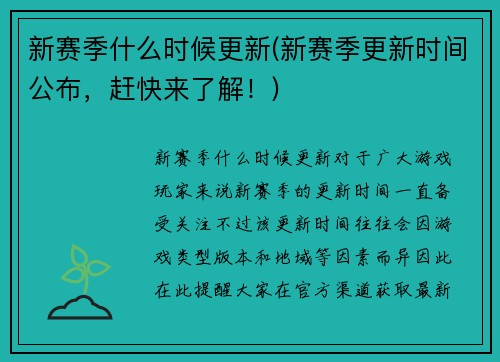 新赛季什么时候更新(新赛季更新时间公布，赶快来了解！)

新赛季什么时候更新对于广大游戏玩家来说新赛季的更新时间一直备受关注不过该更新时间往往会因游戏类型版本和地域等因素而异因此在此提醒大家在官方渠道获取最新